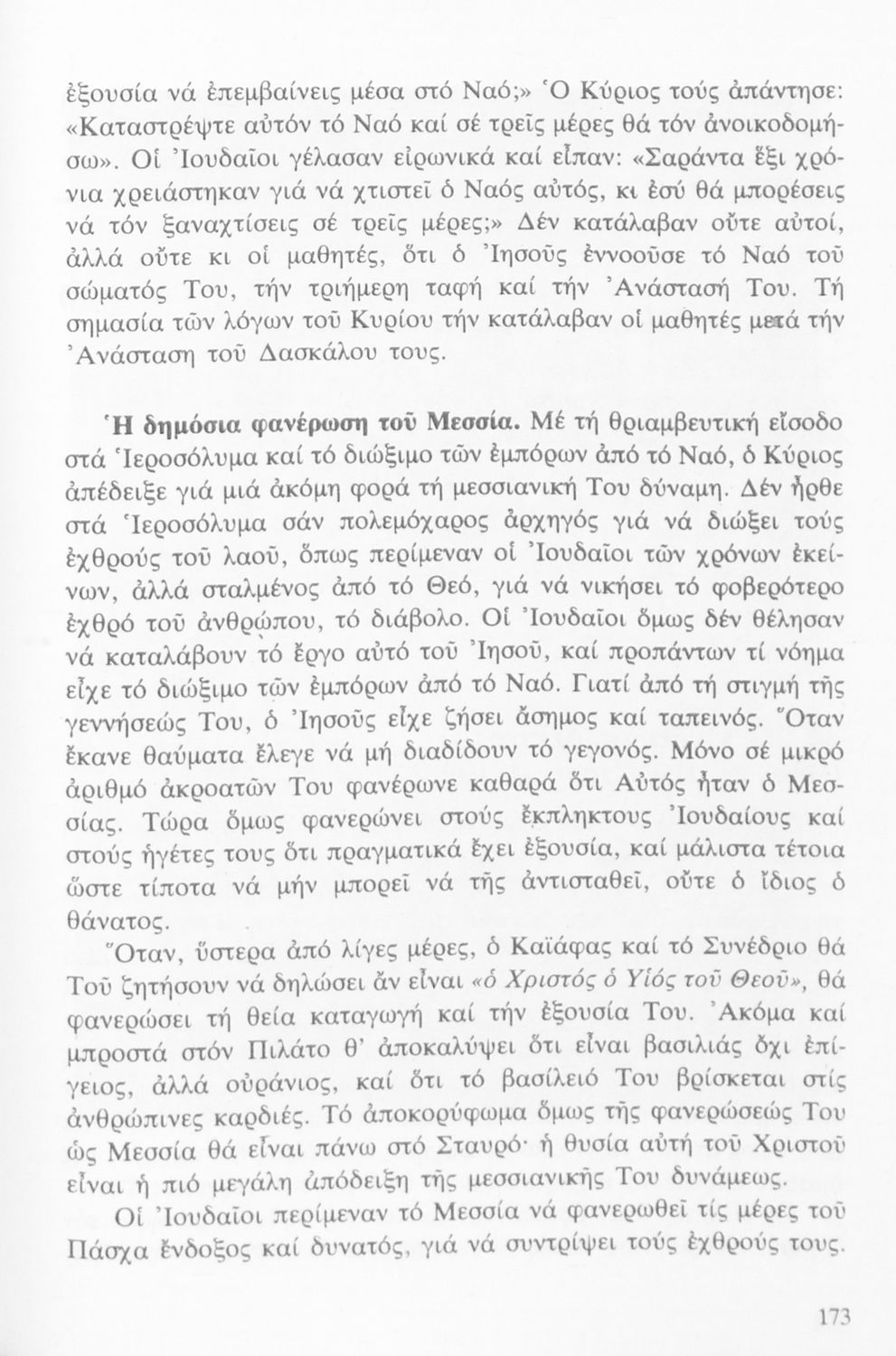 ἐξουσία νά ἐπεμβαίνεις μέσα στό Ναό;» Ὁ Κύριος τούς ἀπάντησε: «Καταστρέψτε αὐτόν τό Ναό καί σέ τρεῖς μέρες θά τόν ἀνοικοδομήσω». Οἱ Ἰουδαῖοι γέλασαν εἰρωνικά καί εἶπαν: «Σαράντα ἕξι χρόνια χρειάστηκαν γιά νά χτιστεῖ ὁ Ναός αὐτός, κι ἐσύ θά μπορέσεις νά τόν ξαναχτίσεις σέ τρεῖς μέρες;» Δέν κατάλαβαν οὔτε αὐτοί, ἀλλά οὔτε κι οἱ μαθητές, ὅτι ὁ Ἰησοῦς ἐννοοῦσε τό Ναό τοῦ σώματός Του, τήν τριήμερη ταφή καί τήν Ἀνάστασή Του. Τή σημασία τῶν λόγων τοῦ Κυρίου τήν κατάλαβαν οἱ μαθητές μετά τήν Ἀνάσταση τοῦ Δασκάλου τους.

Ἡ δημόσια φανέρωση τοῦ Μεσσία. Μέ τή θριαμβευτική εἴσοδο στά Ἱεροσόλυμα καί τό διώξιμο τῶν ἐμπόρων ἀπό τό Ναό, ὁ Κύριος ἀπέδειξε γιά μιά ἀκόμη φορά τή μεσσιανική Του δύναμη. Δέν ἦρθε στά Ἱεροσόλυμα σάν πολεμόχαρος ἀρχηγός γιά νά διώξει τούς ἐχθρούς τοῦ λαοῦ, ὅπως περίμεναν οἱ Ἰουδαῖοι τῶν χρόνων ἐκείνων, ἀλλά σταλμένος ἀπό τό Θεό, γιά νά νικήσει τό φοβερότερο ἐχθρό τοῦ ἀνθρώπου, τό διάβολο. Οἱ Ἰουδαῖοι ὅμως δέν θέλησαν νά καταλάβουν τό ἔργο αὐτό τοῦ Ἰησοῦ, καί προπάντων τί νόημα εἶχε τό διώξιμο τῶν ἐμπόρων ἀπό τό Ναό. Γιατί ἀπό τή στιγμή τῆς γεννήσεώς Του, ὁ Ἰησοῦς εἶχε ζήσει ἄσημος καί ταπεινός. Ὅταν ἔκανε θαύματα ἔλεγε νά μή διαδίδουν τό γεγονός. Μόνο σέ μικρό ἀριθμό ἀκροατῶν Του φανέρωνε καθαρά ὅτι Αὐτός ἦταν ὁ Μεσσίας. Τώρα ὅμως φανερώνει στούς ἔκπληκτους Ἰουδαίους καί στούς ἡγέτες τους ὅτι πραγματικά ἔχει ἐξουσία, καί μάλιστα τέτοια ὥστε τίποτα νά μήν μπορεῖ νά τῆς ἀντισταθεῖ, οὔτε ὁ ἴδιος ὁ θάνατος.

Ὅταν, ὕστερα ἀπό λίγες μέρες, ὁ Καϊάφας καί τό Συνέδριο θά Τοῦ ζητήσουν νά δηλώσει ἄν εἶναι «ὁ Χριστός ὁ Υἱός τοῦ Θεοῦ», θά φανερώσει τή θεία καταγωγή καί τήν ἐξουσία Του. Ἀκόμα καί μπροστά στόν Πιλάτο θ' ἀποκαλύψει ὅτι εἶναι βασιλιάς ὄχι ἐπίγειος, ἀλλά οὐράνιος, καί ὅτι τό βασίλειό Του βρίσκεται στίς ἀνθρώπινες καρδιές. Τό ἀποκορύφωμα ὅμως τῆς φανερώσεώς Του ὡς Μεσσία θά εἶναι πάνω στό Σταυρό· ἡ θυσία αὐτή τοῦ Χριστοῦ εἶναι ἡ πιό μεγάλη ἀπόδειξη τῆς μεσσιανικῆς Του δυνάμεως.

Οἱ Ἰουδαῖοι περίμεναν τό Μεσσία νά φανερωθεῖ τίς μέρες τοῦ Πάσχα ἔνδοξος καί δυνατός, γιά νά συντρίψει τούς ἐχθρούς τους.

173